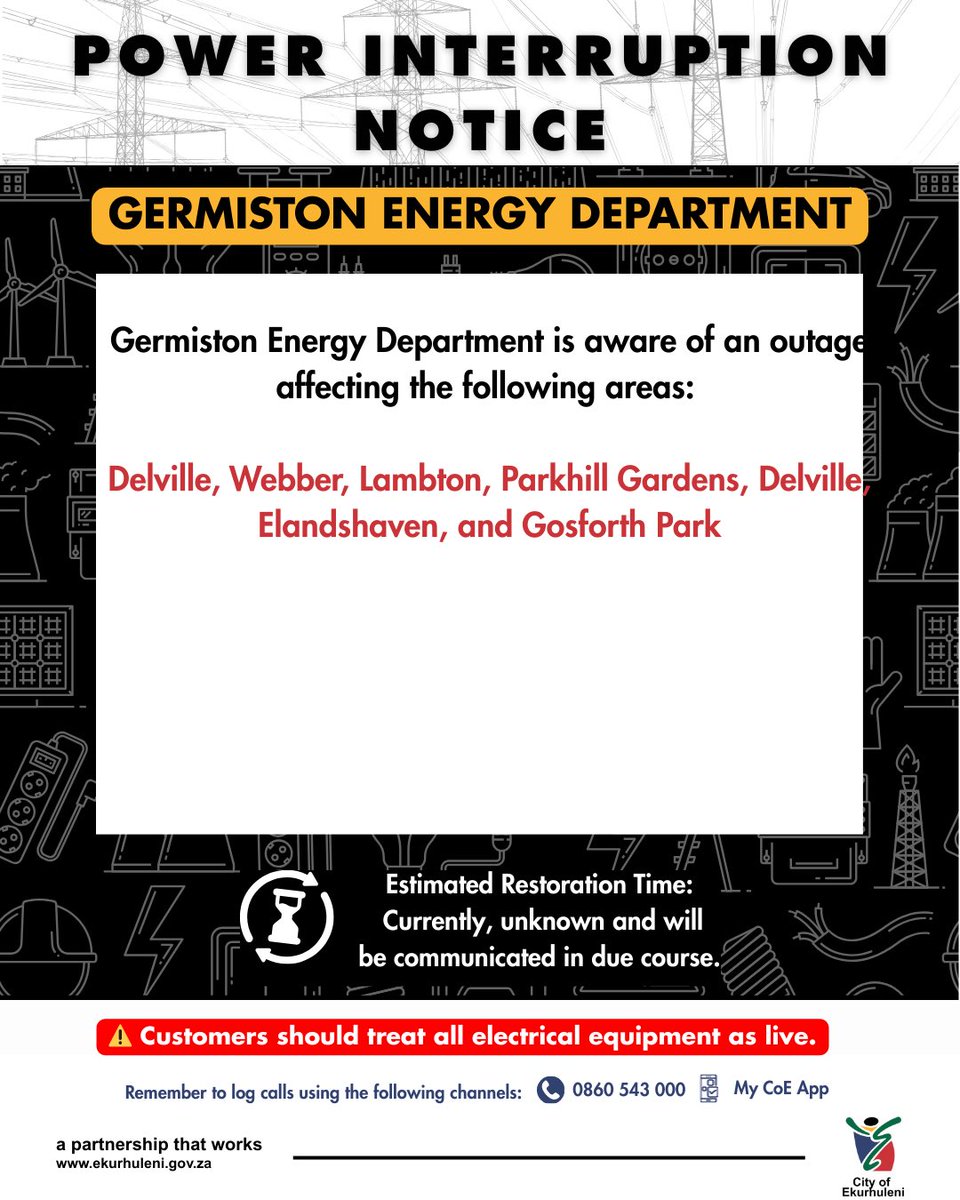 POWER INTERRUPTION NOTICE

GERMISTON ENERGY DEPARTMENT

Germiston Energy Department is aware of an outage affecting the following areas:

Delville, Webber, Lambton, Parkhill Gardens, Delville, Elandshaven, and Gosforth Park

Estimated Restoration Time: Currently, unknown and will be communicated in due course.

Customers should treat all electrical equipment as live.

Remember to log calls using the following channels: 0860 543 000 My CoE App

a partnership that works
www.ekurhuleni.gov.za

City of Ekurhuleni